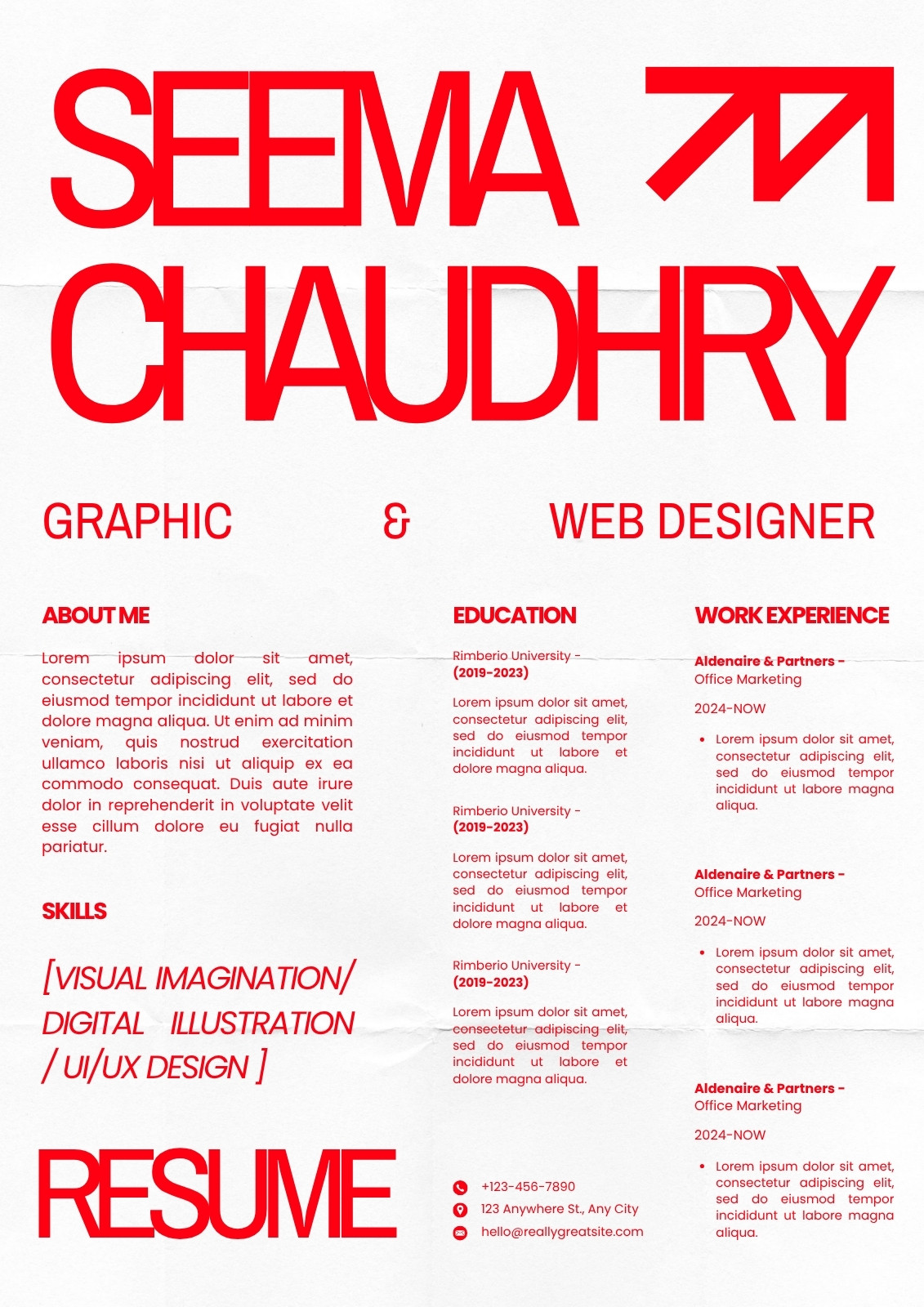 SEEMA CHAUDHRY

GRAPHIC & WEB DESIGNER

ABOUT ME

Lorem ipsum dolor sit amet, consectetur adipiscing elit, sed do eiusmod tempor incididunt ut labore et dolore magna aliqua. Ut enim ad minim veniam, quis nostrud exercitation ullamco laboris nisi ut aliquip ex ea commodo consequat. Duis aute irure dolor in reprehenderit in voluptate velit esse cillum dolore eu fugiat nulla pariatur.

SKILLS

[VISUAL IMAGINATION/ DIGITAL ILLUSTRATION / UI/UX DESIGN ]

RESUME

EDUCATION

Rimberio University - (2019-2023)

Lorem ipsum dolor sit amet, consectetur adipiscing elit, sed do eiusmod tempor incididunt ut labore et dolore magna aliqua.

Rimberio University - (2019-2023)

Lorem ipsum dolor sit amet, consectetur adipiscing elit, sed do eiusmod tempor incididunt ut labore et dolore magna aliqua.

Rimberio University - (2019-2023)

Lorem ipsum dolor sit amet, consectetur adipiscing elit, sed do eiusmod tempor incididunt ut labore et dolore magna aliqua.

+123-456-7890
123 Anywhere St., Any City
hello@reallygreatsite.com

WORK EXPERIENCE

Aldenaire & Partners - Office Marketing

2024-NOW

• Lorem ipsum dolor sit amet, consectetur adipiscing elit, sed do eiusmod tempor incididunt ut labore magna aliqua.

Aldenaire & Partners - Office Marketing

2024-NOW

• Lorem ipsum dolor sit amet, consectetur adipiscing elit, sed do eiusmod tempor incididunt ut labore magna aliqua.

Aldenaire & Partners - Office Marketing

2024-NOW

• Lorem ipsum dolor sit amet, consectetur adipiscing elit, sed do eiusmod tempor incididunt ut labore magna aliqua.